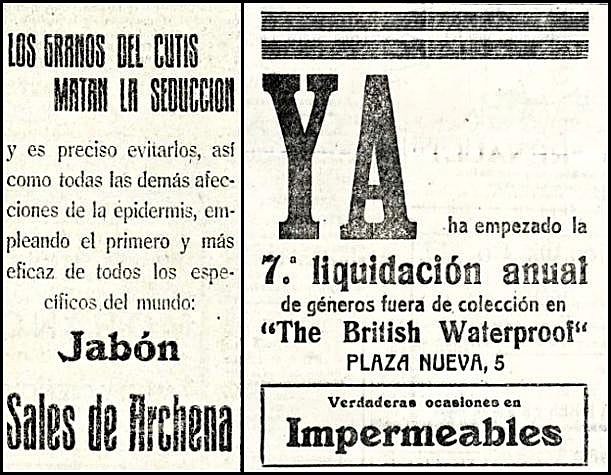 LOS GRANOS DEL CUTIS MATAN LA SEDUCCION

y es preciso evitarlos, así como todas las demás afecciones de la epidermis, empleando el primero y más eficaz de todos los específicos del mundo:

Jabón

Sales de Archena

YA ha empezado la

7.ª liquidación anual

de géneros fuera de colección en

"The British Waterproof"

PLAZA NUEVA, 5

Verdaderas ocasiones en

Impermeables